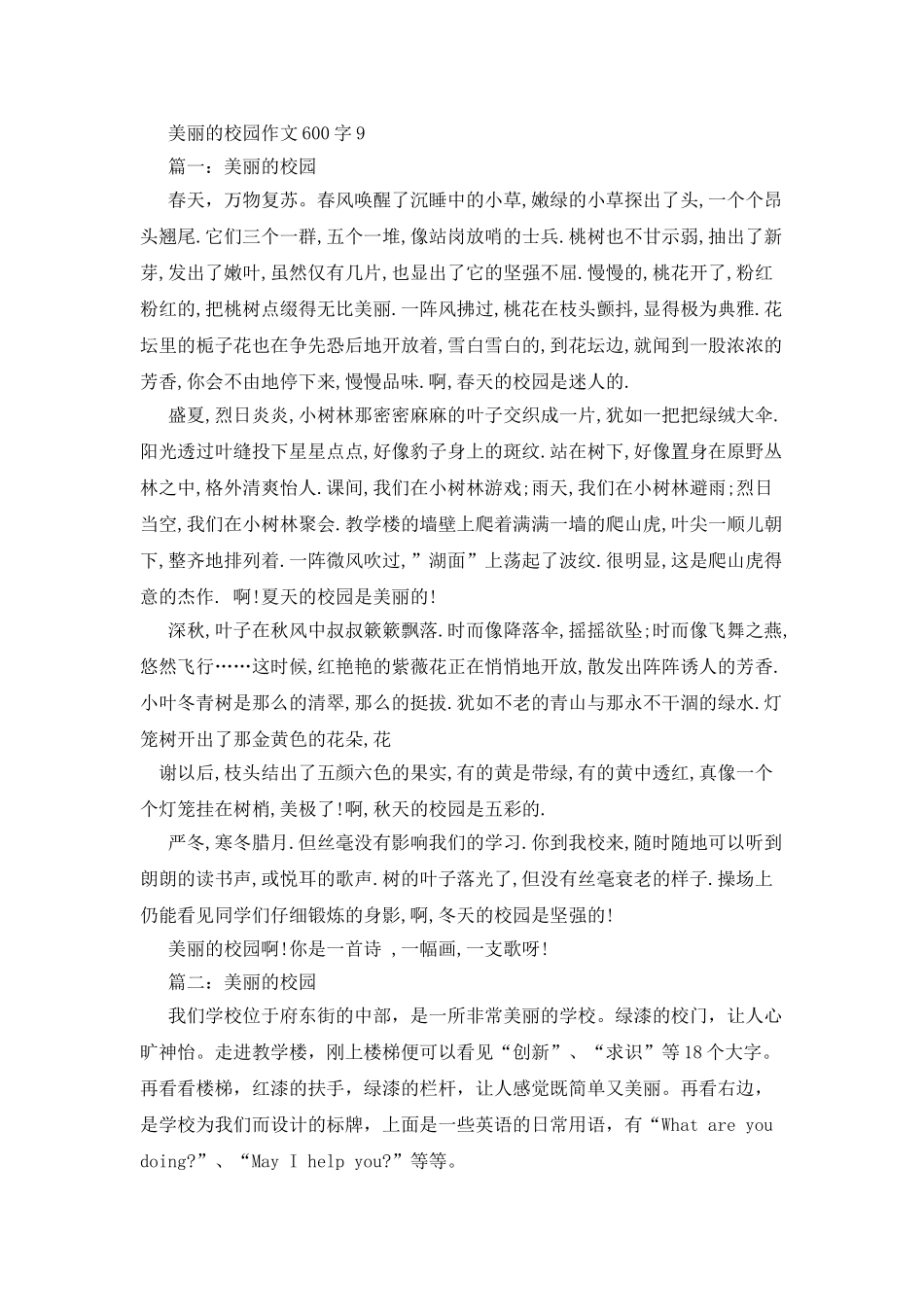 美丽的校园作文600字9

篇一：美丽的校园

春天，万物复苏。春风唤醒了沉睡中的小草,嫩绿的小草探出了头,一个个昂头翘尾.它们三个一群,五个一堆,像站岗放哨的士兵.桃树也不甘示弱,抽出了新芽,发出了嫩叶,虽然仅有几片,也显出了它的坚强不屈.慢慢的,桃花开了,粉红粉红的,把桃树点缀得无比美丽.一阵风拂过,桃花在枝头颤抖,显得极为典雅.花坛里的栀子花也在争先恐后地开放着,雪白雪白的,到花坛边,就闻到一股浓浓的芳香,你会不由地停下来,慢慢品味.啊,春天的校园是迷人的.

盛夏,烈日炎炎,小树林那密密麻麻的叶子交织成一片,犹如一把把绿绒大伞.阳光透过叶缝投下星星点点,好像豹子身上的斑纹.站在树下,好像置身在原野丛林之中,格外清爽怡人.课间,我们在小树林游戏;雨天,我们在小树林避雨;烈日当空,我们在小树林聚会.教学楼的墙壁上爬着满满一墙的爬山虎,叶尖一顺儿朝下,整齐地排列着.一阵微风吹过,”湖面”上荡起了波纹.很明显,这是爬山虎得意的杰作. 啊!夏天的校园是美丽的!

深秋,叶子在秋风中叔叔簌簌飘落.时而像降落伞,摇摇欲坠;时而像飞舞之燕,悠然飞行……这时候,红艳艳的紫薇花正在悄悄地开放,散发出阵阵诱人的芳香.小叶冬青树是那么的清翠,那么的挺拔.犹如不老的青山与那永不干涸的绿水.灯笼树开出了那金黄色的花朵,花

谢以后,枝头结出了五颜六色的果实,有的黄是带绿,有的黄中透红,真像一个个灯笼挂在树梢,美极了!啊,秋天的校园是五彩的.

严冬,寒冬腊月.但丝毫没有影响我们的学习.你到我校来,随时随地可以听到朗朗的读书声,或悦耳的歌声.树的叶子落光了,但没有丝毫衰老的样子.操场上仍能看见同学们仔细锻炼的身影,啊,冬天的校园是坚强的!

美丽的校园啊!你是一首诗 ,一幅画,一支歌呀!

篇二：美丽的校园

我们学校位于府东街的中部，是一所非常美丽的学校。绿漆的校门，让人心旷神怡。走进教学楼，刚上楼梯便可以看见“创新”、“求识”等18个大字。再看看楼梯，红漆的扶手，绿漆的栏杆，让人感觉既简单又美丽。再看右边，是学校为我们而设计的标牌，上面是一些英语的日常用语，有“What are you doing?”、“May I help you?”等等。